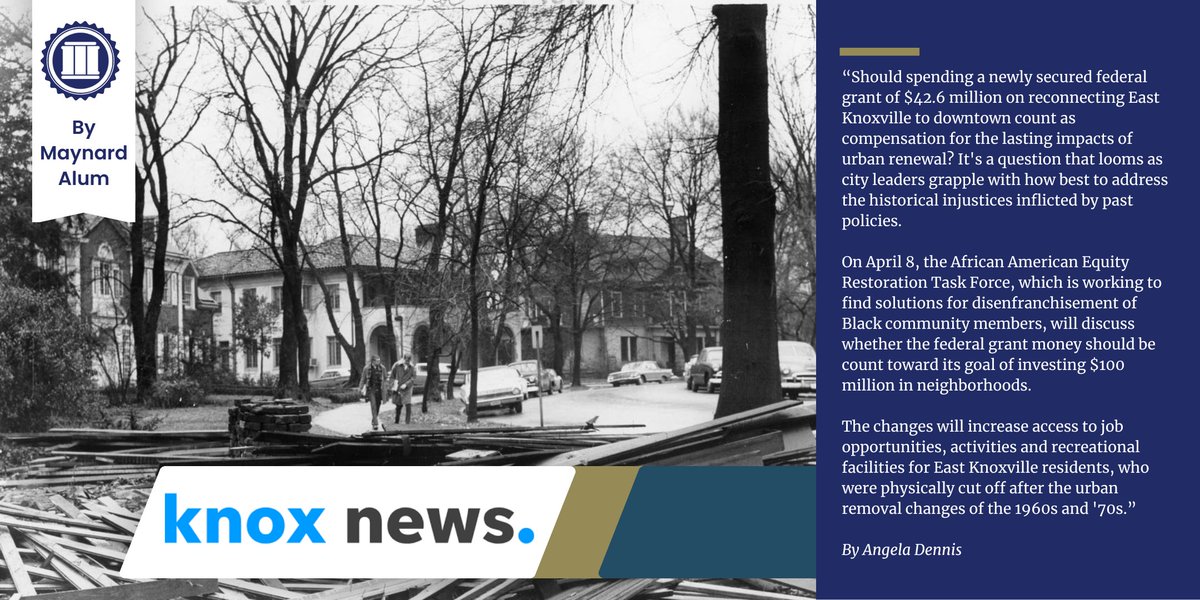 By Maynard Alum

knox news.

“Should spending a newly secured federal grant of $42.6 million on reconnecting East Knoxville to downtown count as compensation for the lasting impacts of urban renewal? It's a question that looms as city leaders grapple with how best to address the historical injustices inflicted by past policies.

On April 8, the African American Equity Restoration Task Force, which is working to find solutions for disenfranchisement of Black community members, will discuss whether the federal grant money should be count toward its goal of investing $100 million in neighborhoods.

The changes will increase access to job opportunities, activities and recreational facilities for East Knoxville residents, who were physically cut off after the urban removal changes of the 1960s and '70s.”

By Angela Dennis